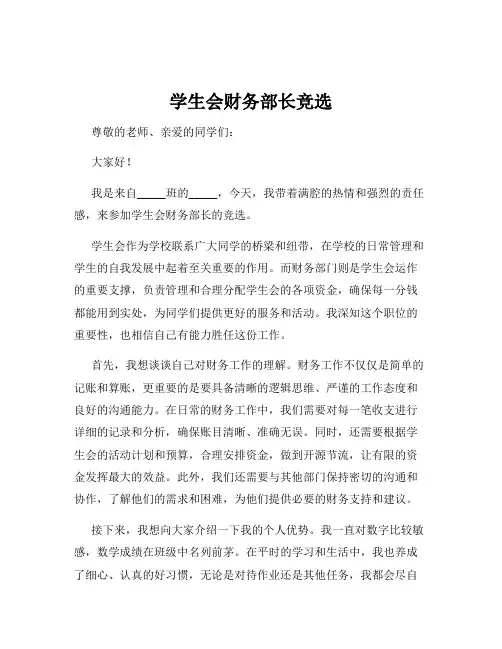 学生会财务部长竞选

尊敬的老师、亲爱的同学们：

大家好！

我是来自_____班的_____，今天，我带着满腔的热情和强烈的责任感，来参加学生会财务部长的竞选。

学生会作为学校联系广大同学的桥梁和纽带，在学校的日常管理和学生的自我发展中起着至关重要的作用。而财务部门则是学生会运作的重要支撑，负责管理和合理分配学生会的各项资金，确保每一分钱都能用到实处，为同学们提供更好的服务和活动。我深知这个职位的重要性，也相信自己有能力胜任这份工作。

首先，我想谈谈自己对财务工作的理解。财务工作不仅仅是简单的记账和算账，更重要的是要具备清晰的逻辑思维、严谨的工作态度和良好的沟通能力。在日常的财务工作中，我们需要对每一笔收支进行详细的记录和分析，确保账目清晰、准确无误。同时，还需要根据学生会的活动计划和预算，合理安排资金，做到开源节流，让有限的资金发挥最大的效益。此外，我们还需要与其他部门保持密切的沟通和协作，了解他们的需求和困难，为他们提供必要的财务支持和建议。

接下来，我想向大家介绍一下我的个人优势。我一直对数字比较敏感，数学成绩在班级中名列前茅。在平时的学习和生活中，我也养成了细心、认真的好习惯，无论是对待作业还是其他任务，我都会尽自